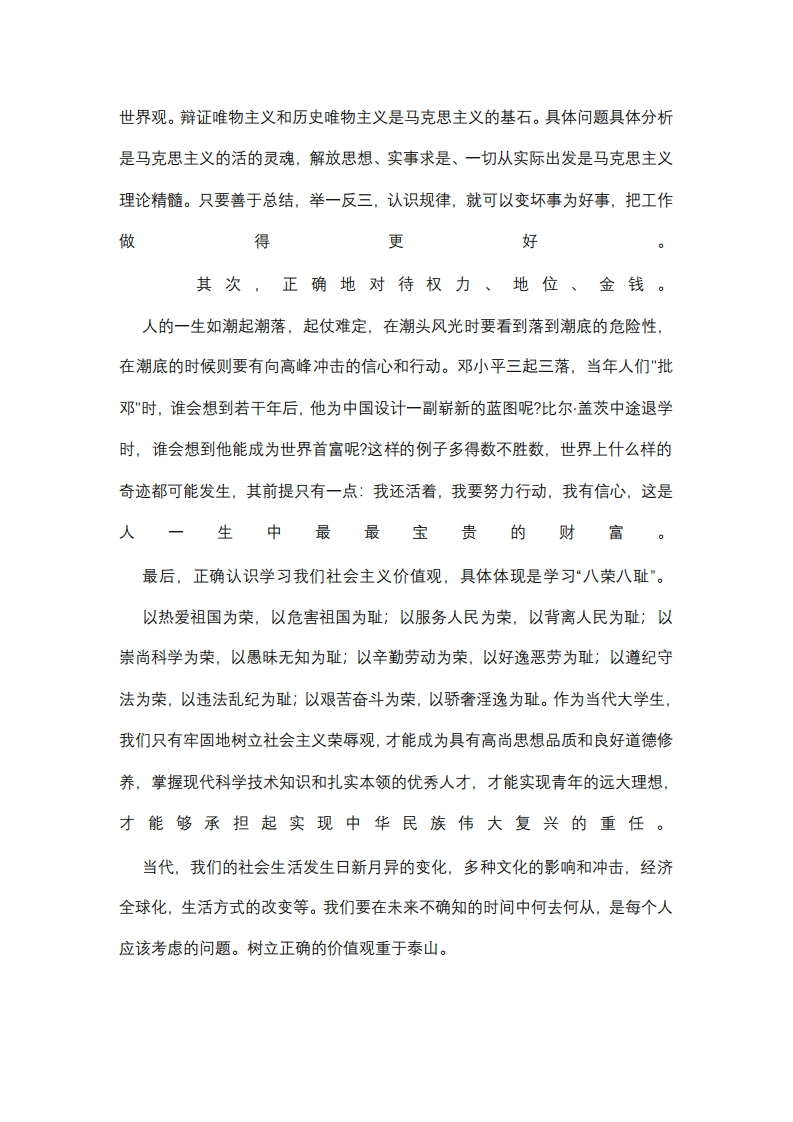 世界观。辩证唯物主义和历史唯物主义是马克思主义的基石。具体问题具体分析是马克思主义的活的灵魂，解放思想、实事求是、一切从实际出发是马克思主义理论精髓。只要善于总结，举一反三，认识规律，就可以变坏事为好事，把工作做得更好。

其次，正确地对待权力、地位、金钱。

人的一生如潮起潮落，起伏难定，在潮头风光时要看到落到潮底的危险性，在潮底的时候则要有向高峰冲击的信心和行动。邓小平三起三落，当年人们"批邓"时，谁会想到若干年后，他为中国设计一副崭新的蓝图呢?比尔·盖茨中途退学时，谁会想到他能成为世界首富呢?这样的例子多得数不胜数，世界上什么样的奇迹都可能发生，其前提只有一点：我还活着，我要努力行动，我有信心，这是人一生中最最宝贵的财富。

最后，正确认识学习我们社会主义价值观，具体体现是学习“八荣八耻”。

以热爱祖国为荣，以危害祖国为耻；以服务人民为荣，以背离人民为耻；以崇尚科学为荣，以愚昧无知为耻；以辛勤劳动为荣，以好逸恶劳为耻；以遵纪守法为荣，以违法乱纪为耻；以艰苦奋斗为荣，以骄奢淫逸为耻。作为当代大学生，我们只有牢固地树立社会主义荣辱观，才能成为具有高尚思想品质和良好道德修养，掌握现代科学技术知识和扎实本领的优秀人才，才能实现青年的远大理想，才能够承担起实现中华民族伟大复兴的重任。

当代，我们的社会生活发生日新月异的变化，多种文化的影响和冲击，经济全球化，生活方式的改变等。我们要在未来不确知的时间中何去何从，是每个人应该考虑的问题。树立正确的价值观重于泰山。